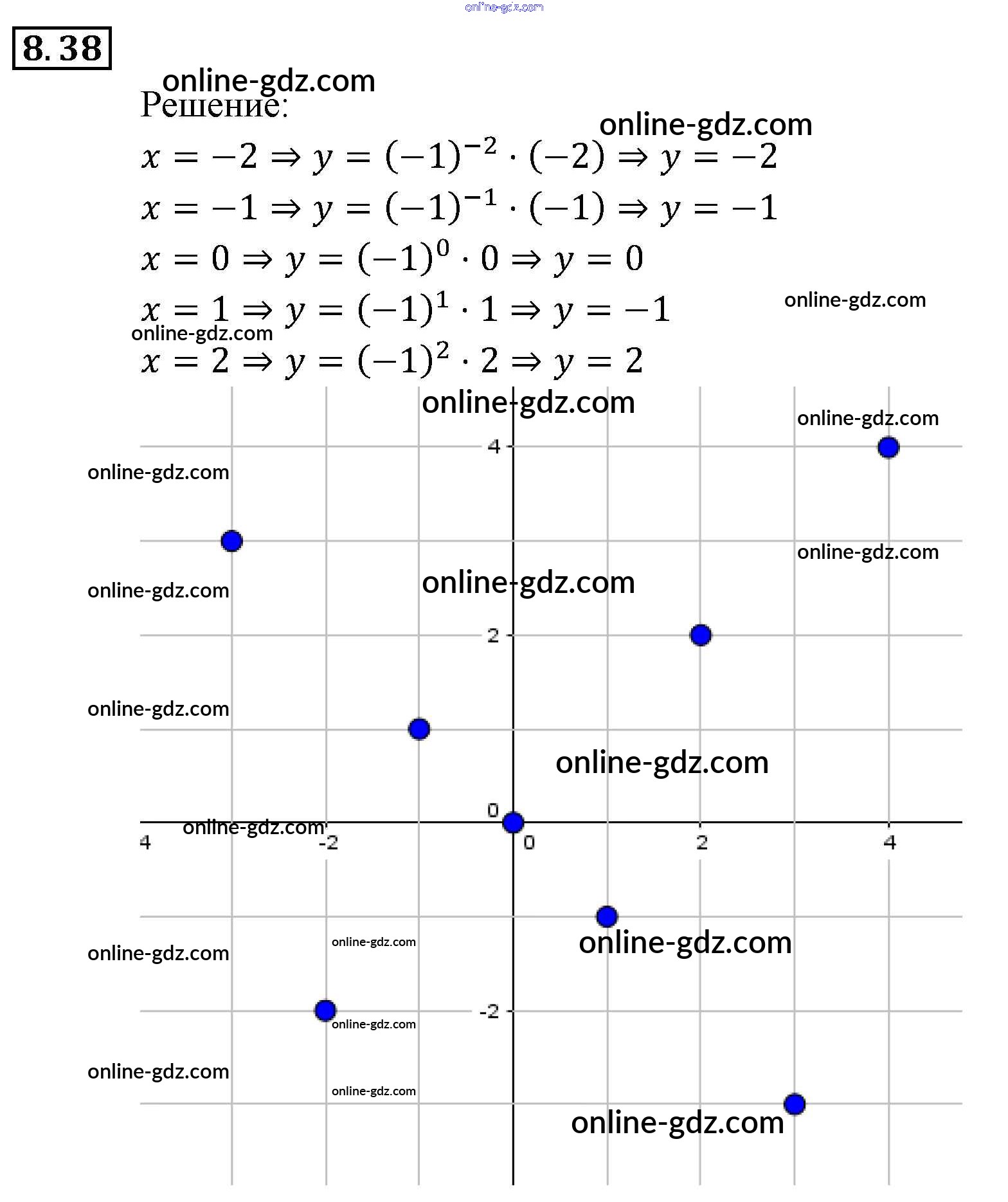 online-gdz.com

8.38

online-gdz.com
Решение:

online-gdz.com

$x = -2 \Rightarrow y = (-1)^{-2} \cdot (-2) \Rightarrow y = -2$

$x = -1 \Rightarrow y = (-1)^{-1} \cdot (-1) \Rightarrow y = -1$

$x = 0 \Rightarrow y = (-1)^{0} \cdot 0 \Rightarrow y = 0$

$x = 1 \Rightarrow y = (-1)^{1} \cdot 1 \Rightarrow y = -1$

online-gdz.com

online-gdz.com

$x = 2 \Rightarrow y = (-1)^{2} \cdot 2 \Rightarrow y = 2$

online-gdz.com
online-gdz.com
4
online-gdz.com
online-gdz.com
online-gdz.com
online-gdz.com
2
online-gdz.com
online-gdz.com
0
online-gdz.com
4
-2
0
2
4
online-gdz.com
online-gdz.com
online-gdz.com
-2
online-gdz.com
online-gdz.com
online-gdz.com
online-gdz.com